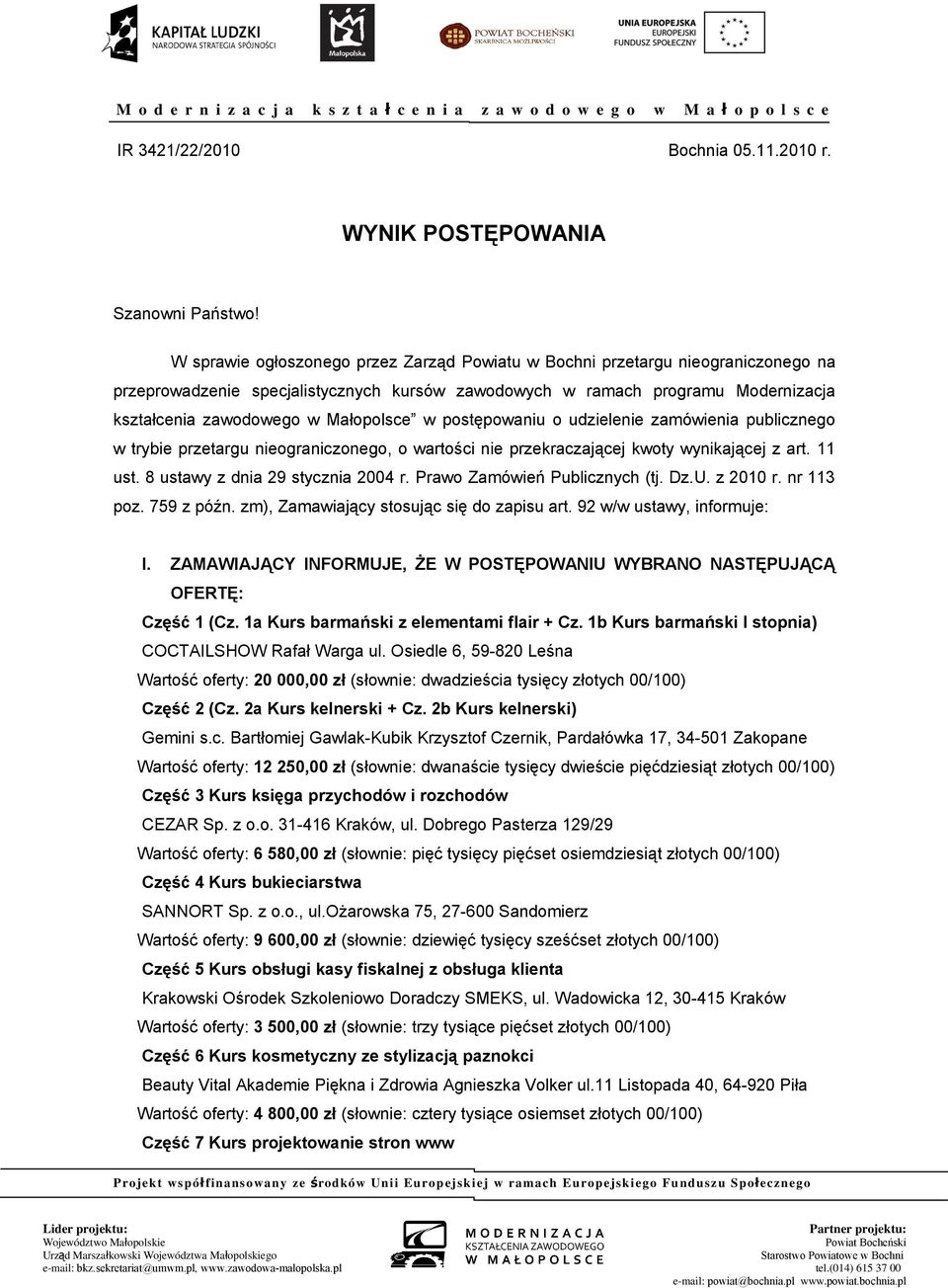 KAPITAŁ LUDZKI
NARODOWA STRATEGIA SPÓJNOŚCI

Małopolska

POWIAT BOCHEŃSKI
SKARBNICA MOŻLIWOŚCI

UNIA EUROPEJSKA
EUROPEJSKI
FUNDUSZ SPOŁECZNY

Modernizacja kształcenia zawodowego w Małopolsce

IR 3421/22/2010 Bochnia 05.11.2010 r.

WYNIK POSTĘPOWANIA

Szanowni Państwo!

W sprawie ogłoszonego przez Zarząd Powiatu w Bochni przetargu nieograniczonego na przeprowadzenie specjalistycznych kursów zawodowych w ramach programu Modernizacja kształcenia zawodowego w Małopolsce" w postępowaniu o udzielenie zamówienia publicznego w trybie przetargu nieograniczonego, o wartości nie przekraczającej kwoty wynikającej z art. 11 ust. 8 ustawy z dnia 29 stycznia 2004 r. Prawo Zamówień Publicznych (tj. Dz.U. z 2010 r. nr 113 poz. 759 z późn. zm), Zamawiający stosując się do zapisu art. 92 w/w ustawy, informuje:

I. ZAMAWIAJĄCY INFORMUJE, ŻE W POSTĘPOWANIU WYBRANO NASTĘPUJĄCĄ OFERTĘ:

Część 1 (Cz. 1a Kurs barmański z elementami flair + Cz. 1b Kurs barmański I stopnia)
COCTAILSHOW Rafał Warga ul. Osiedle 6, 59-820 Leśna
Wartość oferty: 20 000,00 zł (słownie: dwadzieścia tysięcy złotych 00/100)

Część 2 (Cz. 2a Kurs kelnerski + Cz. 2b Kurs kelnerski)
Gemini s.c. Bartłomiej Gawlak-Kubik Krzysztof Czernik, Pardałówka 17, 34-501 Zakopane
Wartość oferty: 12 250,00 zł (słownie: dwanaście tysięcy dwieście pięćdziesiąt złotych 00/100)

Część 3 Kurs księga przychodów i rozchodów
CEZAR Sp. z o.o. 31-416 Kraków, ul. Dobrego Pasterza 129/29
Wartość oferty: 6 580,00 zł (słownie: pięć tysięcy pięćset osiemdziesiąt złotych 00/100)

Część 4 Kurs bukieciarstwa
SANNORT Sp. z o.o., ul.Ożarowska 75, 27-600 Sandomierz
Wartość oferty: 9 600,00 zł (słownie: dziewięć tysięcy sześćset złotych 00/100)

Część 5 Kurs obsługi kasy fiskalnej z obsługa klienta
Krakowski Ośrodek Szkoleniowo Doradczy SMEKS, ul. Wadowicka 12, 30-415 Kraków
Wartość oferty: 3 500,00 zł (słownie: trzy tysiące pięćset złotych 00/100)

Część 6 Kurs kosmetyczny ze stylizacją paznokci
Beauty Vital Akademie Piękna i Zdrowia Agnieszka Volker ul.11 Listopada 40, 64-920 Piła
Wartość oferty: 4 800,00 zł (słownie: cztery tysiące osiemset złotych 00/100)

Część 7 Kurs projektowanie stron www

Projekt współfinansowany ze środków Unii Europejskiej w ramach Europejskiego Funduszu Społecznego

Lider projektu:
Województwo Małopolskie
Urząd Marszałkowski Województwa Małopolskiego
e-mail: bkz.sekretariat@umwm.pl, www.zawodowa-malopolska.pl

MODERNIZACJA
KSZTAŁCENIA ZAWODOWEGO
W MAŁOPOLSCE

Partner projektu:
Powiat Bocheński
Starostwo Powiatowe w Bochni
tel.(014) 615 37 00
e-mail: powiat@bochnia.pl www.powiat.bochnia.pl